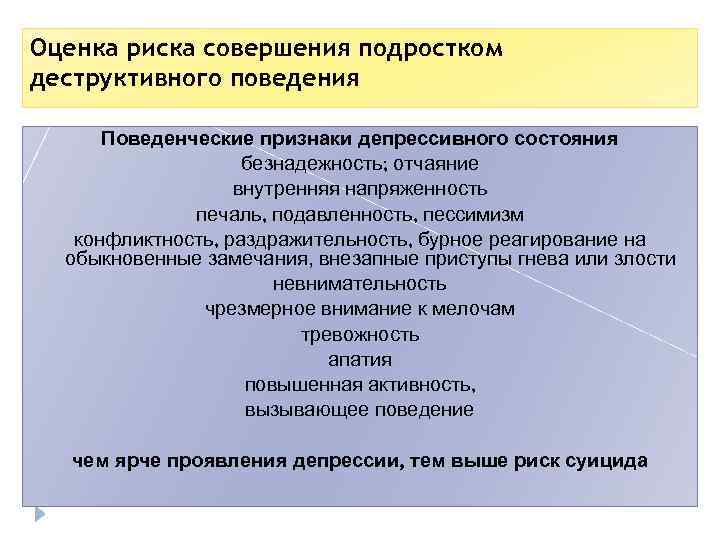 Оценка риска совершения подростком деструктивного поведения

Поведенческие признаки депрессивного состояния
безнадежность; отчаяние
внутренняя напряженность
печаль, подавленность, пессимизм
конфликтность, раздражительность, бурное реагирование на обыкновенные замечания, внезапные приступы гнева или злости
невнимательность
чрезмерное внимание к мелочам
тревожность
апатия
повышенная активность,
вызывающее поведение

чем ярче проявления депрессии, тем выше риск суицида